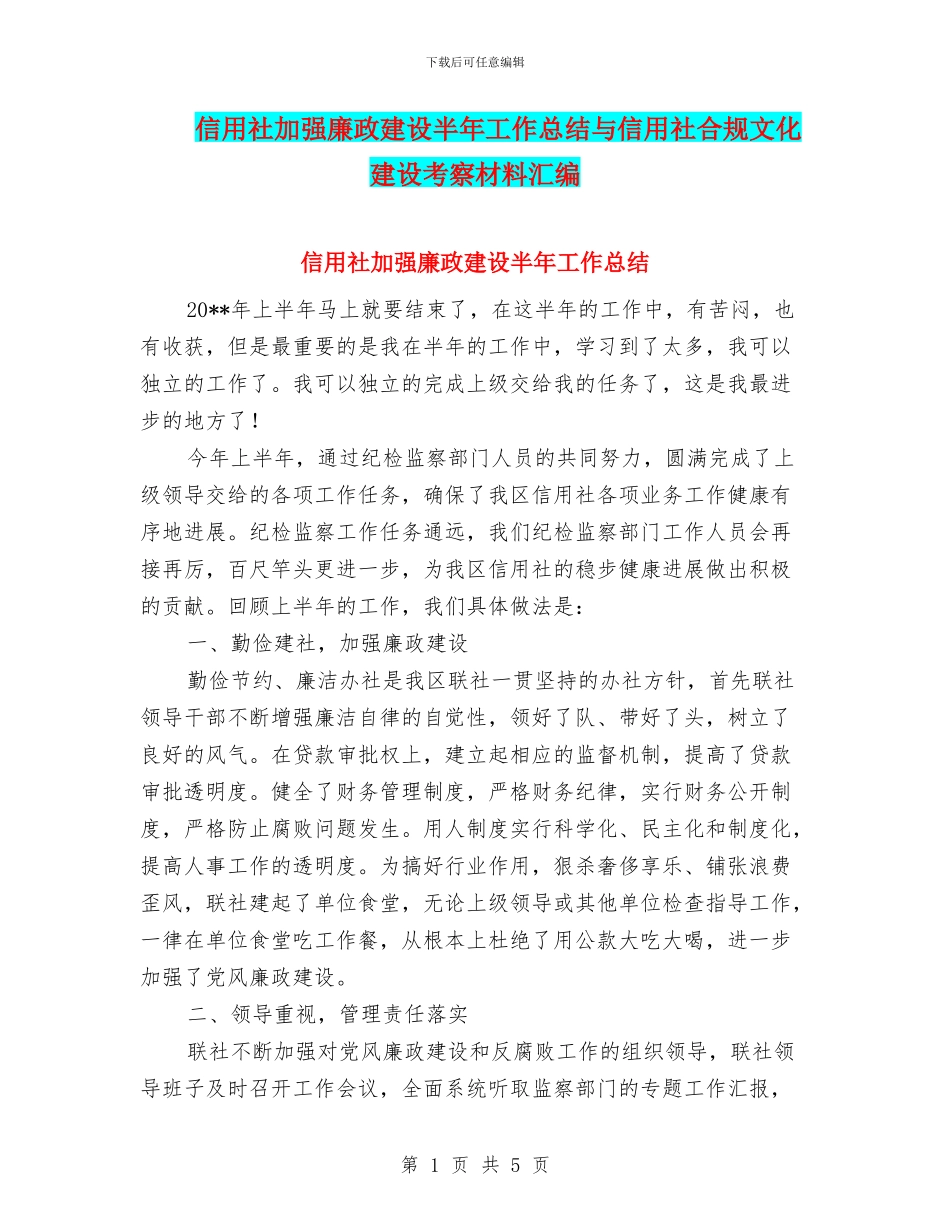 下载后可任意编辑

信用社加强廉政建设半年工作总结与信用社合规文化建设考察材料汇编

信用社加强廉政建设半年工作总结

20**年上半年马上就要结束了，在这半年的工作中，有苦闷，也有收获，但是最重要的是我在半年的工作中，学习到了太多，我可以独立的工作了。我可以独立的完成上级交给我的任务了，这是我最进步的地方了！

今年上半年，通过纪检监察部门人员的共同努力，圆满完成了上级领导交给的各项工作任务，确保了我区信用社各项业务工作健康有序地进展。纪检监察工作任务通远，我们纪检监察部门工作人员会再接再厉，百尺竿头更进一步，为我区信用社的稳步健康进展做出积极的贡献。回顾上半年的工作，我们具体做法是：

一、勤俭建社，加强廉政建设

勤俭节约、廉洁办社是我区联社一贯坚持的办社方针，首先联社领导干部不断增强廉洁自律的自觉性，领好了队、带好了头，树立了良好的风气。在贷款审批权上，建立起相应的监督机制，提高了贷款审批透明度。健全了财务管理制度，严格财务纪律，实行财务公开制度，严格防止腐败问题发生。用人制度实行科学化、民主化和制度化，提高人事工作的透明度。为搞好行业作用，狠杀奢侈享乐、铺张浪费歪风，联社建起了单位食堂，无论上级领导或其他单位检查指导工作，一律在单位食堂吃工作餐，从根本上杜绝了用公款大吃大喝，进一步加强了党风廉政建设。

二、领导重视，管理责任落实

联社不断加强对党风廉政建设和反腐败工作的组织领导，联社领导班子及时召开工作会议，全面系统听取监察部门的专题工作汇报，

第 1 页 共 5 页